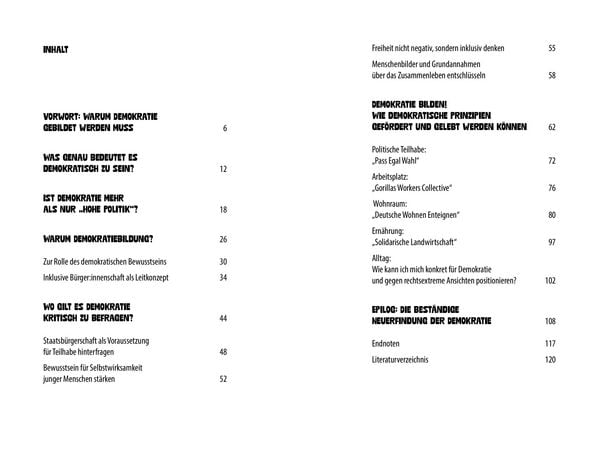 INHALT

VORWORT: WARUM DEMOKRATIE GEBILDET WERDEN MUSS 6

WAS GENAU BEDEUTET ES DEMOKRATISCH ZU SEIN? 12

IST DEMOKRATIE MEHR ALS NUR „HOHE POLITIK"? 18

WARUM DEMOKRATIEBILDUNG? 26

Zur Rolle des demokratischen Bewusstseins 30

Inklusive Bürger:innenschaft als Leitkonzept 34

WO GILT ES DEMOKRATIE KRITISCH ZU BEFRAGEN? 44

Staatsbürgerschaft als Voraussetzung für Teilhabe hinterfragen 48

Bewusstsein für Selbstwirksamkeit junger Menschen stärken 52

Freiheit nicht negativ, sondern inklusiv denken 55

Menschenbilder und Grundannahmen über das Zusammenleben entschlüsseln 58

DEMOKRATIE BILDEN! WIE DEMOKRATISCHE PRINZIPIEN GEFÖRDERT UND GELEBT WERDEN KÖNNEN 62

Politische Teilhabe: „Pass Egal Wahl" 72

Arbeitsplatz: „Gorillas Workers Collective" 76

Wohnraum: „Deutsche Wohnen Enteignen" 80

Ernährung: „Solidarische Landwirtschaft" 97

Alltag: Wie kann ich mich konkret für Demokratie und gegen rechtsextreme Ansichten positionieren? 102

EPILOG: DIE BESTÄNDIGE NEUERFINDUNG DER DEMOKRATIE 108

Endnoten 117

Literaturverzeichnis 120